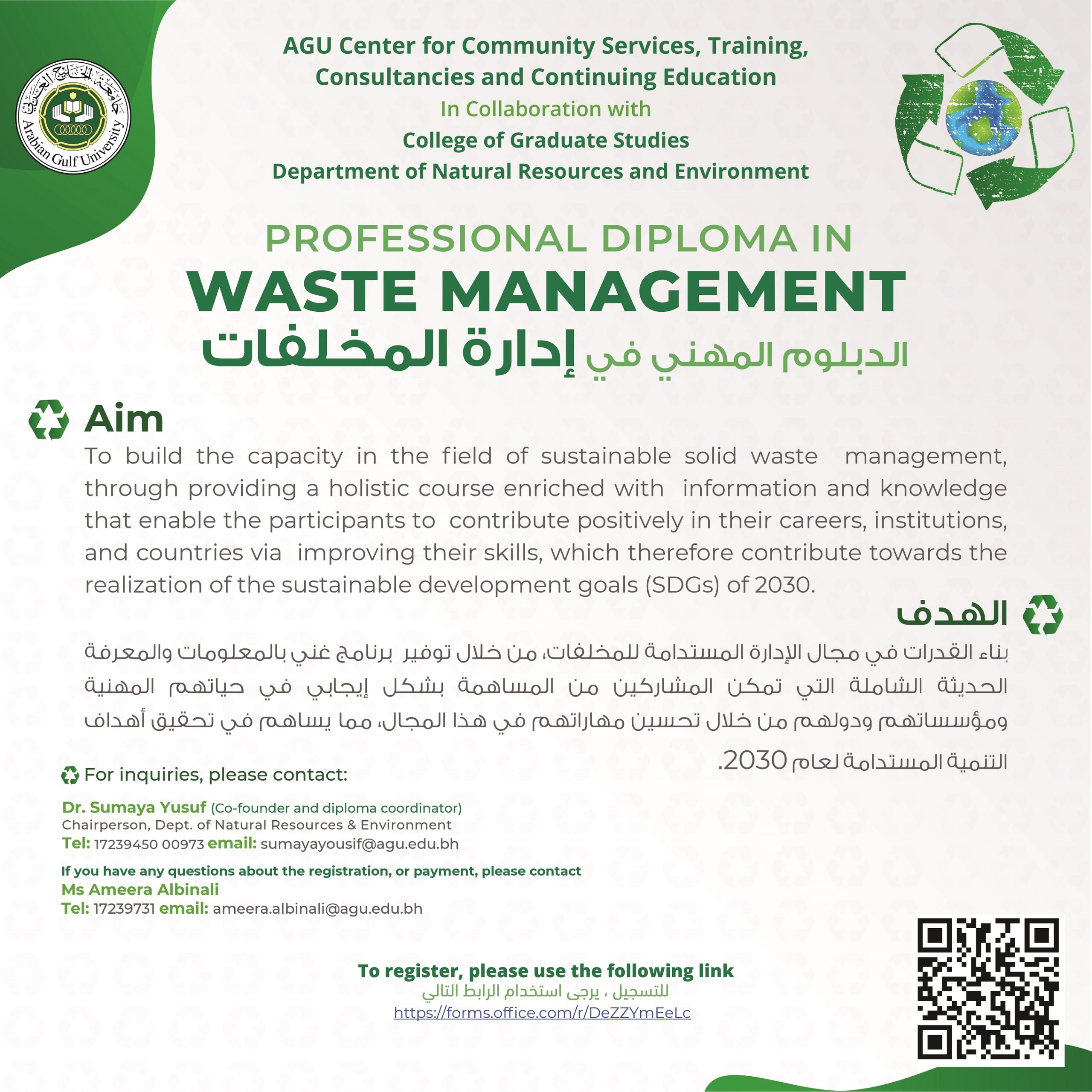 جامعة الخليج العربي
Arabian Gulf University

AGU Center for Community Services, Training, Consultancies and Continuing Education
In Collaboration with
College of Graduate Studies
Department of Natural Resources and Environment

PROFESSIONAL DIPLOMA IN
WASTE MANAGEMENT
الدبلوم المهني في إدارة المخلفات

Aim
To build the capacity in the field of sustainable solid waste management, through providing a holistic course enriched with information and knowledge that enable the participants to contribute positively in their careers, institutions, and countries via improving their skills, which therefore contribute towards the realization of the sustainable development goals (SDGs) of 2030.

الهدف
بناء القدرات في مجال الإدارة المستدامة للمخلفات، من خلال توفير برنامج غني بالمعلومات والمعرفة الحديثة الشاملة التي تمكن المشاركين من المساهمة بشكل إيجابي في حياتهم المهنية ومؤسساتهم ودولهم من خلال تحسين مهاراتهم في هذا المجال، مما يساهم في تحقيق أهداف التنمية المستدامة لعام 2030.

For inquiries, please contact:

Dr. Sumaya Yusuf (Co-founder and diploma coordinator)
Chairperson, Dept. of Natural Resources & Environment
Tel: 17239450 00973 email: sumayayousif@agu.edu.bh

If you have any questions about the registration, or payment, please contact
Ms Ameera Albinali
Tel: 17239731 email: ameera.albinali@agu.edu.bh

To register, please use the following link
للتسجيل ، يرجى استخدام الرابط التالي
https://forms.office.com/r/DeZZYmEeLc